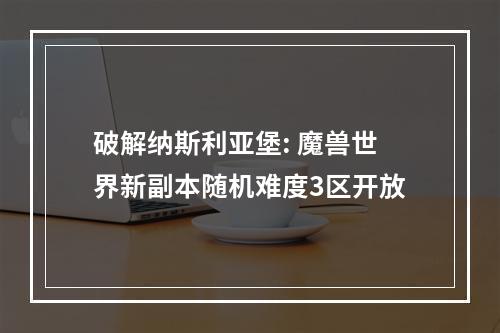 破解纳斯利亚堡: 魔兽世界新副本随机难度3区开放